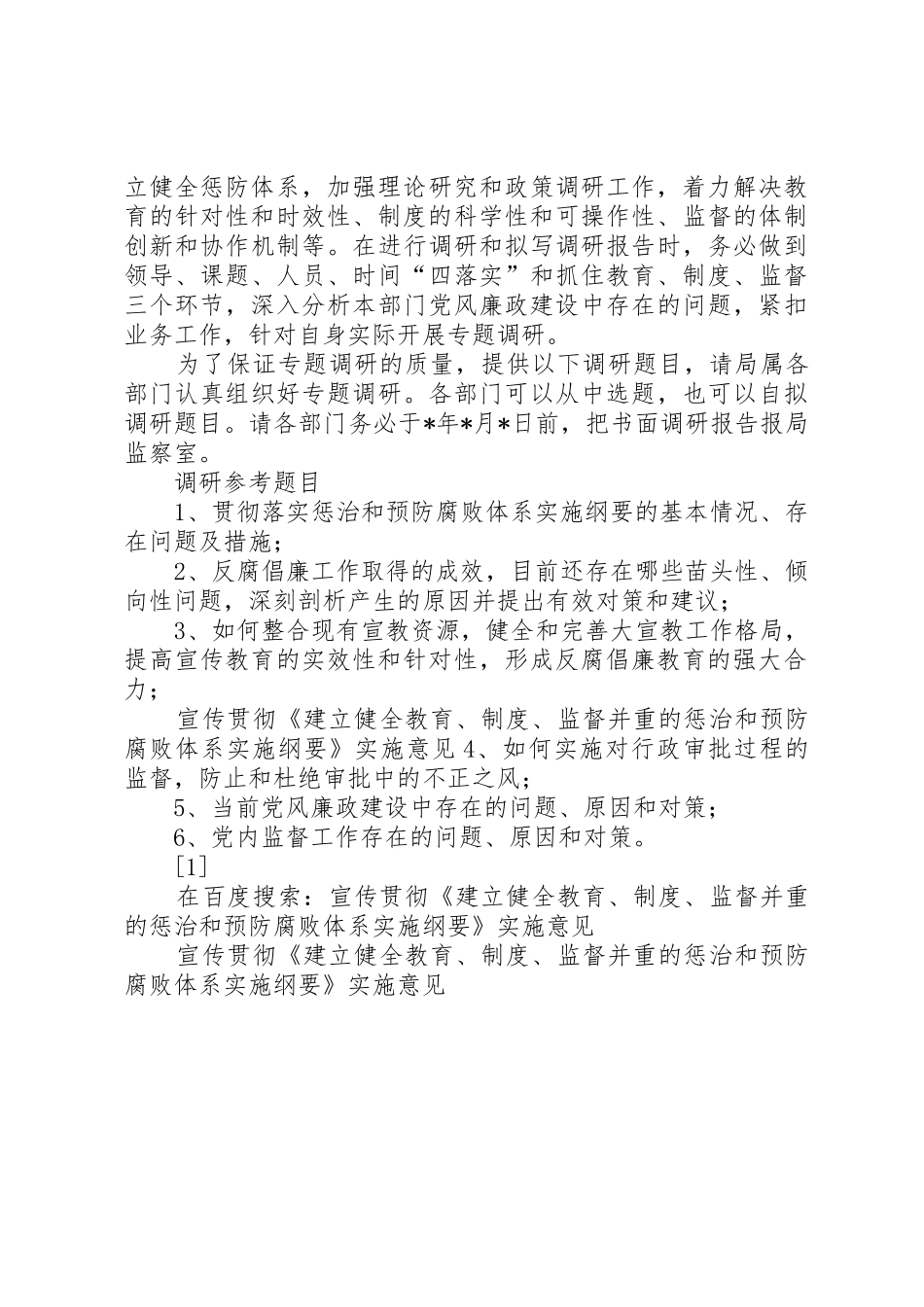 立健全惩防体系，加强理论研究和政策调研工作，着力解决教育的针对性和时效性、制度的科学性和可操作性、监督的体制创新和协作机制等。在进行调研和拟写调研报告时，务必做到领导、课题、人员、时间“四落实”和抓住教育、制度、监督三个环节，深入分析本部门党风廉政建设中存在的问题，紧扣业务工作，针对自身实际开展专题调研。

为了保证专题调研的质量，提供以下调研题目，请局属各部门认真组织好专题调研。各部门可以从中选题，也可以自拟调研题目。请各部门务必于*年*月*日前，把书面调研报告报局监察室。

调研参考题目

1、贯彻落实惩治和预防腐败体系实施纲要的基本情况、存在问题及措施；

2、反腐倡廉工作取得的成效，目前还存在哪些苗头性、倾向性问题，深刻剖析产生的原因并提出有效对策和建议；

3、如何整合现有宣教资源，健全和完善大宣教工作格局，提高宣传教育的实效性和针对性，形成反腐倡廉教育的强大合力；

宣传贯彻《建立健全教育、制度、监督并重的惩治和预防腐败体系实施纲要》实施意见 4、如何实施对行政审批过程的监督，防止和杜绝审批中的不正之风；

5、当前党风廉政建设中存在的问题、原因和对策；

6、党内监督工作存在的问题、原因和对策。

[1]

在百度搜索：宣传贯彻《建立健全教育、制度、监督并重的惩治和预防腐败体系实施纲要》实施意见

宣传贯彻《建立健全教育、制度、监督并重的惩治和预防腐败体系实施纲要》实施意见